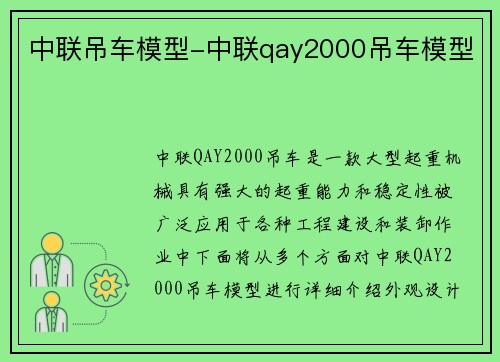 中联吊车模型-中联qay2000吊车模型

中联QAY2000吊车是一款大型起重机械具有强大的起重能力和稳定性被广泛应用于各种工程建设和装卸作业中下面将从多个方面对中联QAY2000吊车模型进行详细介绍外观设计